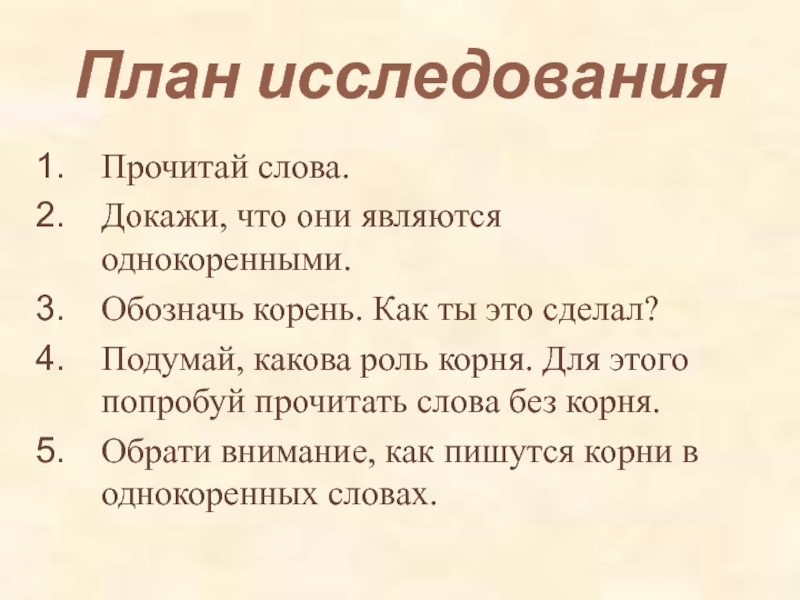 План исследования

1. Прочитай слова.
2. Докажи, что они являются однокоренными.
3. Обозначь корень. Как ты это сделал?
4. Подумай, какова роль корня. Для этого попробуй прочитать слова без корня.
5. Обрати внимание, как пишутся корни в однокоренных словах.